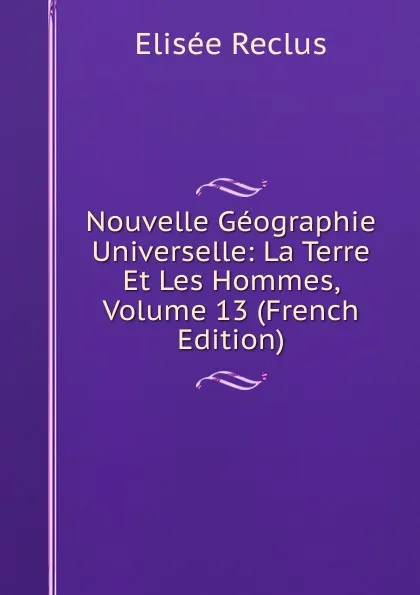 Elisée Reclus

Nouvelle Géographie Universelle: La Terre Et Les Hommes, Volume 13 (French Edition)